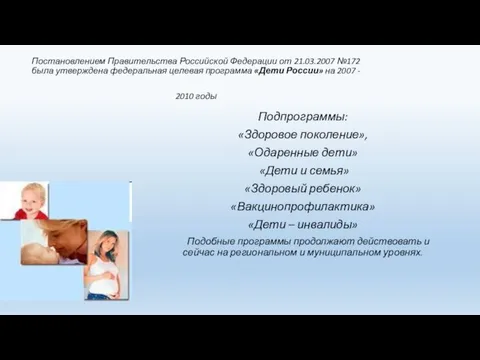 Постановлением Правительства Российской Федерации от 21.03.2007 №172 была утверждена федеральная целевая программа «Дети России» на 2007 -

2010 годы

Подпрограммы:
«Здоровое поколение»,
«Одаренные дети»
«Дети и семья»
«Здоровый ребенок»
«Вакцинопрофилактика»
«Дети – инвалиды»

Подобные программы продолжают действовать и сейчас на региональном и муниципальном уровнях.